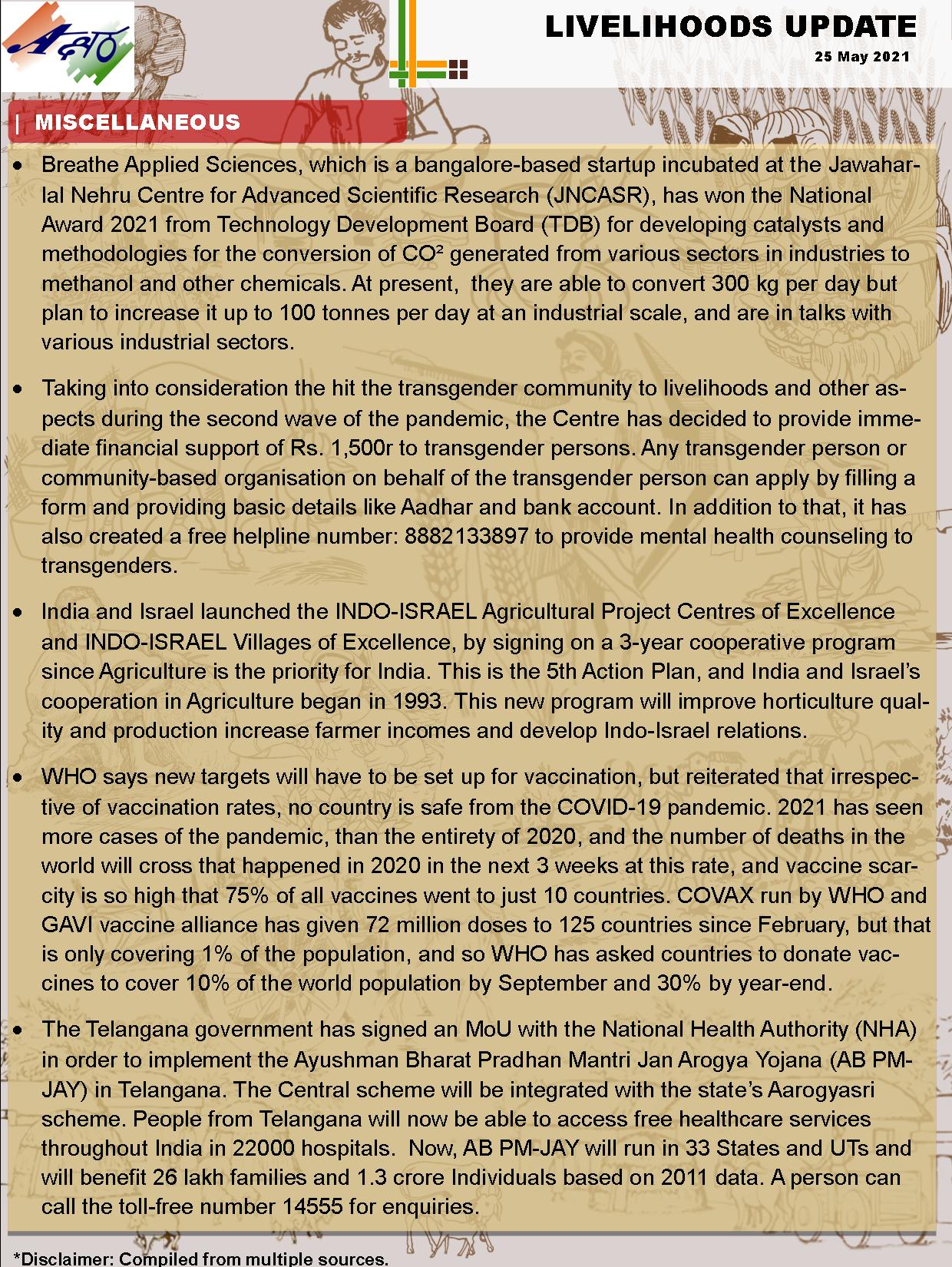 LIVELIHOODS UPDATE
25 May 2021

| MISCELLANEOUS

• Breathe Applied Sciences, which is a bangalore-based startup incubated at the Jawaharlal Nehru Centre for Advanced Scientific Research (JNCASR), has won the National Award 2021 from Technology Development Board (TDB) for developing catalysts and methodologies for the conversion of CO² generated from various sectors in industries to methanol and other chemicals. At present, they are able to convert 300 kg per day but plan to increase it up to 100 tonnes per day at an industrial scale, and are in talks with various industrial sectors.

• Taking into consideration the hit the transgender community to livelihoods and other aspects during the second wave of the pandemic, the Centre has decided to provide immediate financial support of Rs. 1,500r to transgender persons. Any transgender person or community-based organisation on behalf of the transgender person can apply by filling a form and providing basic details like Aadhar and bank account. In addition to that, it has also created a free helpline number: 8882133897 to provide mental health counseling to transgenders.

• India and Israel launched the INDO-ISRAEL Agricultural Project Centres of Excellence and INDO-ISRAEL Villages of Excellence, by signing on a 3-year cooperative program since Agriculture is the priority for India. This is the 5th Action Plan, and India and Israel's cooperation in Agriculture began in 1993. This new program will improve horticulture quality and production increase farmer incomes and develop Indo-Israel relations.

• WHO says new targets will have to be set up for vaccination, but reiterated that irrespective of vaccination rates, no country is safe from the COVID-19 pandemic. 2021 has seen more cases of the pandemic, than the entirety of 2020, and the number of deaths in the world will cross that happened in 2020 in the next 3 weeks at this rate, and vaccine scarcity is so high that 75% of all vaccines went to just 10 countries. COVAX run by WHO and GAVI vaccine alliance has given 72 million doses to 125 countries since February, but that is only covering 1% of the population, and so WHO has asked countries to donate vaccines to cover 10% of the world population by September and 30% by year-end.

• The Telangana government has signed an MoU with the National Health Authority (NHA) in order to implement the Ayushman Bharat Pradhan Mantri Jan Arogya Yojana (AB PM-JAY) in Telangana. The Central scheme will be integrated with the state's Aarogyasri scheme. People from Telangana will now be able to access free healthcare services throughout India in 22000 hospitals. Now, AB PM-JAY will run in 33 States and UTs and will benefit 26 lakh families and 1.3 crore Individuals based on 2011 data. A person can call the toll-free number 14555 for enquiries.

*Disclaimer: Compiled from multiple sources.